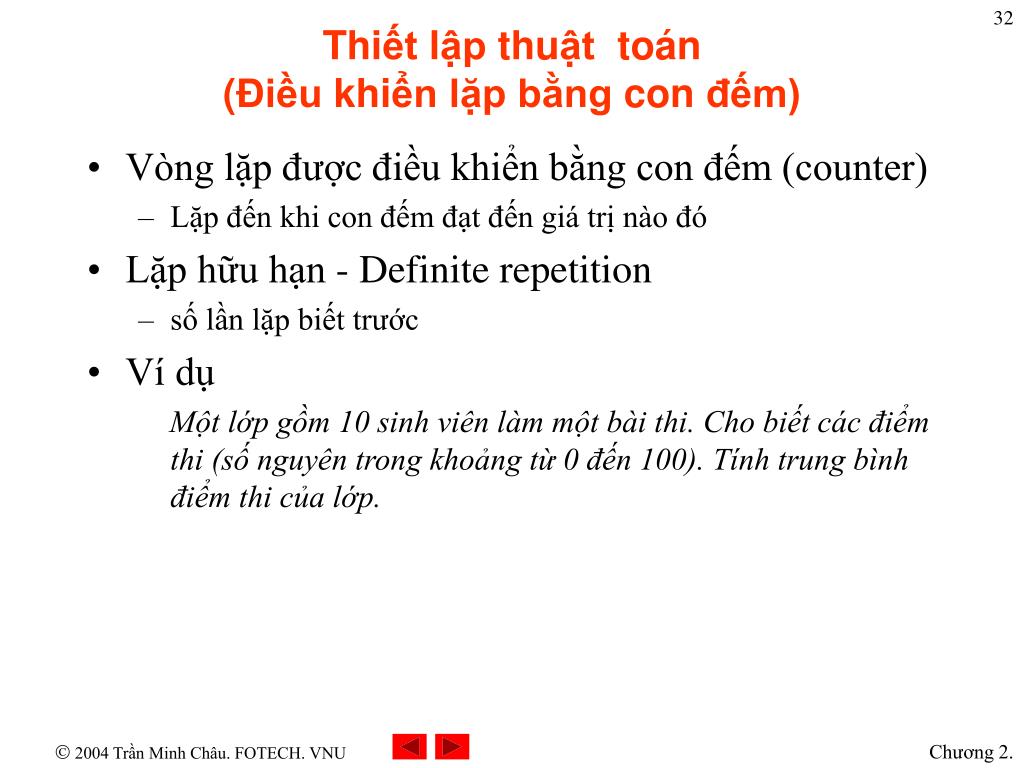 32

Thiết lập thuật toán
(Điều khiển lặp bằng con đếm)

• Vòng lặp được điều khiển bằng con đếm (counter)
– Lặp đến khi con đếm đạt đến giá trị nào đó

• Lặp hữu hạn - Definite repetition
– số lần lặp biết trước

• Ví dụ
Một lớp gồm 10 sinh viên làm một bài thi. Cho biết các điểm thi (số nguyên trong khoảng từ 0 đến 100). Tính trung bình điểm thi của lớp.

© 2004 Trần Minh Châu. FOTECH. VNU

Chương 2.